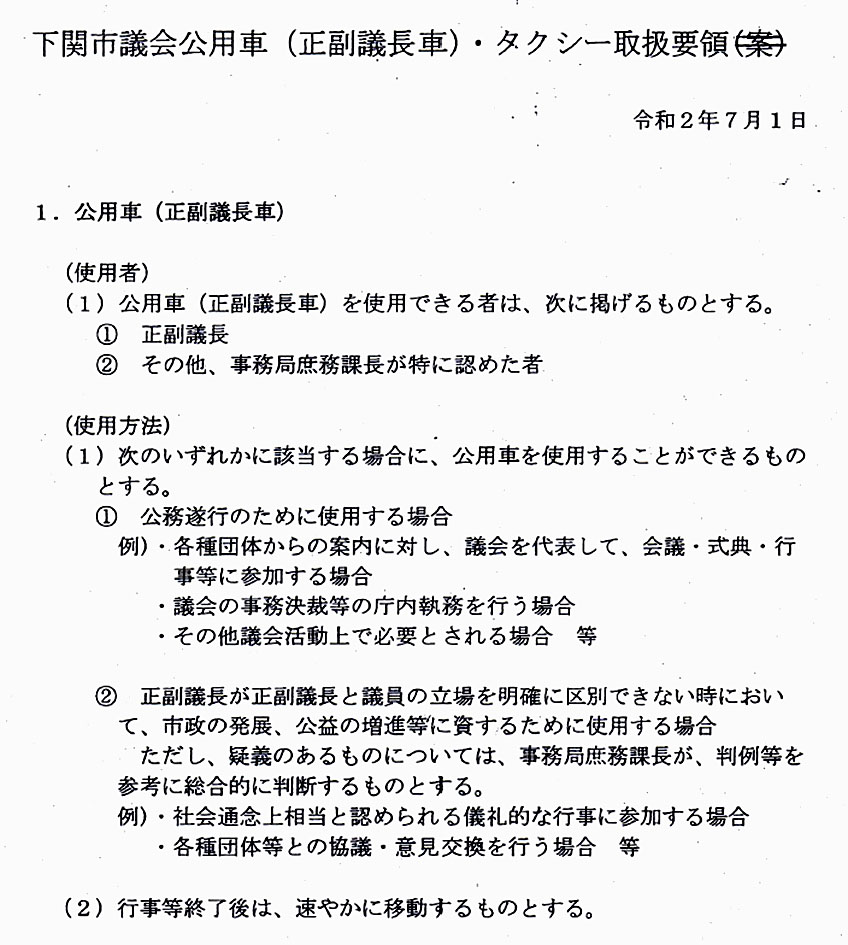 下関市議会公用車（正副議長車）・タクシー取扱要領（案）

令和2年7月1日

1．公用車（正副議長車）

（使用者）
（1）公用車（正副議長車）を使用できる者は、次に掲げるものとする。
① 正副議長
② その他、事務局庶務課長が特に認めた者

（使用方法）
（1）次のいずれかに該当する場合に、公用車を使用することができるものとする。
① 公務遂行のために使用する場合
例）・各種団体からの案内に対し、議会を代表して、会議・式典・行事等に参加する場合
・議会の事務決裁等の庁内執務を行う場合
・その他議会活動上で必要とされる場合 等

② 正副議長が正副議長と議員の立場を明確に区別できない時において、市政の発展、公益の増進等に資するために使用する場合
ただし、疑義のあるものについては、事務局庶務課長が、判例等を参考に総合的に判断するものとする。
例）・社会通念上相当と認められる儀礼的な行事に参加する場合
・各種団体等との協議・意見交換を行う場合 等

（2）行事等終了後は、速やかに移動するものとする。